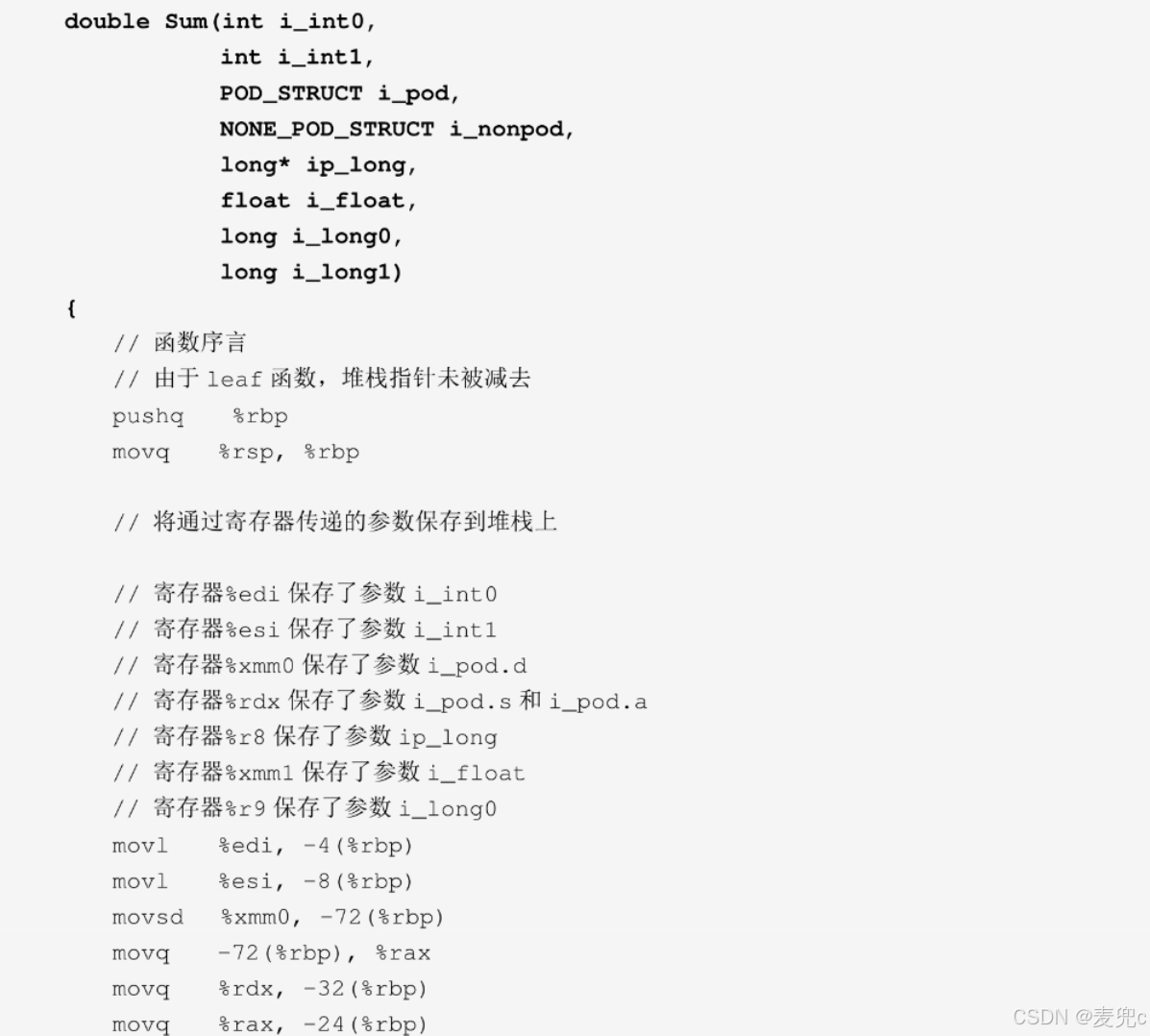 double Sum(int i_int0,
           int i_int1,
           POD_STRUCT i_pod,
           NONE_POD_STRUCT i_nonpod,
           long* ip_long,
           float i_float,
           long i_long0,
           long i_long1)
{
   // 函数序言
   // 由于 leaf 函数，堆栈指针未被减去
   pushq    %rbp
   movq    %rsp, %rbp

   // 将通过寄存器传递的参数保存到堆栈上

   // 寄存器%edi 保存了参数 i_int0
   // 寄存器%esi 保存了参数 i_int1
   // 寄存器%xmm0 保存了参数 i_pod.d
   // 寄存器%rdx 保存了参数 i_pod.s 和 i_pod.a
   // 寄存器%r8 保存了参数 ip_long
   // 寄存器%xmm1 保存了参数 i_float
   // 寄存器%r9 保存了参数 i_long0
   movl    %edi, -4(%rbp)
   movl    %esi, -8(%rbp)
   movsd   %xmm0, -72(%rbp)
   movq    -72(%rbp), %rax
   movq    %rdx, -32(%rbp)
   movq    %rax, -24(%rbp)

CSDN @麦兜c